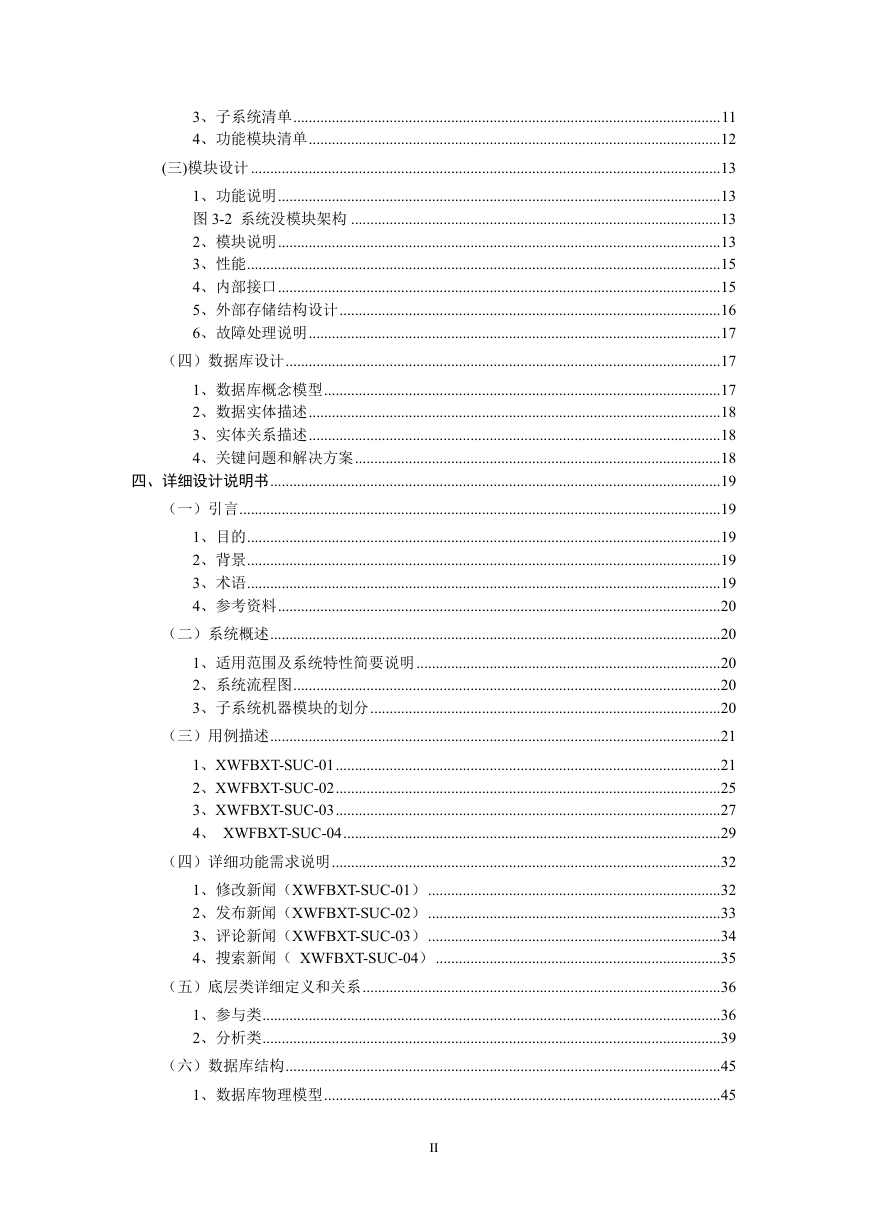 3、子系统清单......11
4、功能模块清单......12
(三)模块设计......13
1、功能说明......13
图 3-2 系统没模块架构......13
2、模块说明......13
3、性能......15
4、内部接口......15
5、外部存储结构设计......16
6、故障处理说明......17
（四）数据库设计......17
1、数据库概念模型......17
2、数据实体描述......18
3、实体关系描述......18
4、关键问题和解决方案......18
四、详细设计说明书......19
（一）引言......19
1、目的......19
2、背景......19
3、术语......19
4、参考资料......20
（二）系统概述......20
1、适用范围及系统特性简要说明......20
2、系统流程图......20
3、子系统机器模块的划分......20
（三）用例描述......21
1、XWFBXT-SUC-01......21
2、XWFBXT-SUC-02......25
3、XWFBXT-SUC-03......27
4、 XWFBXT-SUC-04......29
（四）详细功能需求说明......32
1、修改新闻（XWFBXT-SUC-01）......32
2、发布新闻（XWFBXT-SUC-02）......33
3、评论新闻（XWFBXT-SUC-03）......34
4、搜索新闻（ XWFBXT-SUC-04）......35
（五）底层类详细定义和关系......36
1、参与类......36
2、分析类......39
（六）数据库结构......45
1、数据库物理模型......45
II